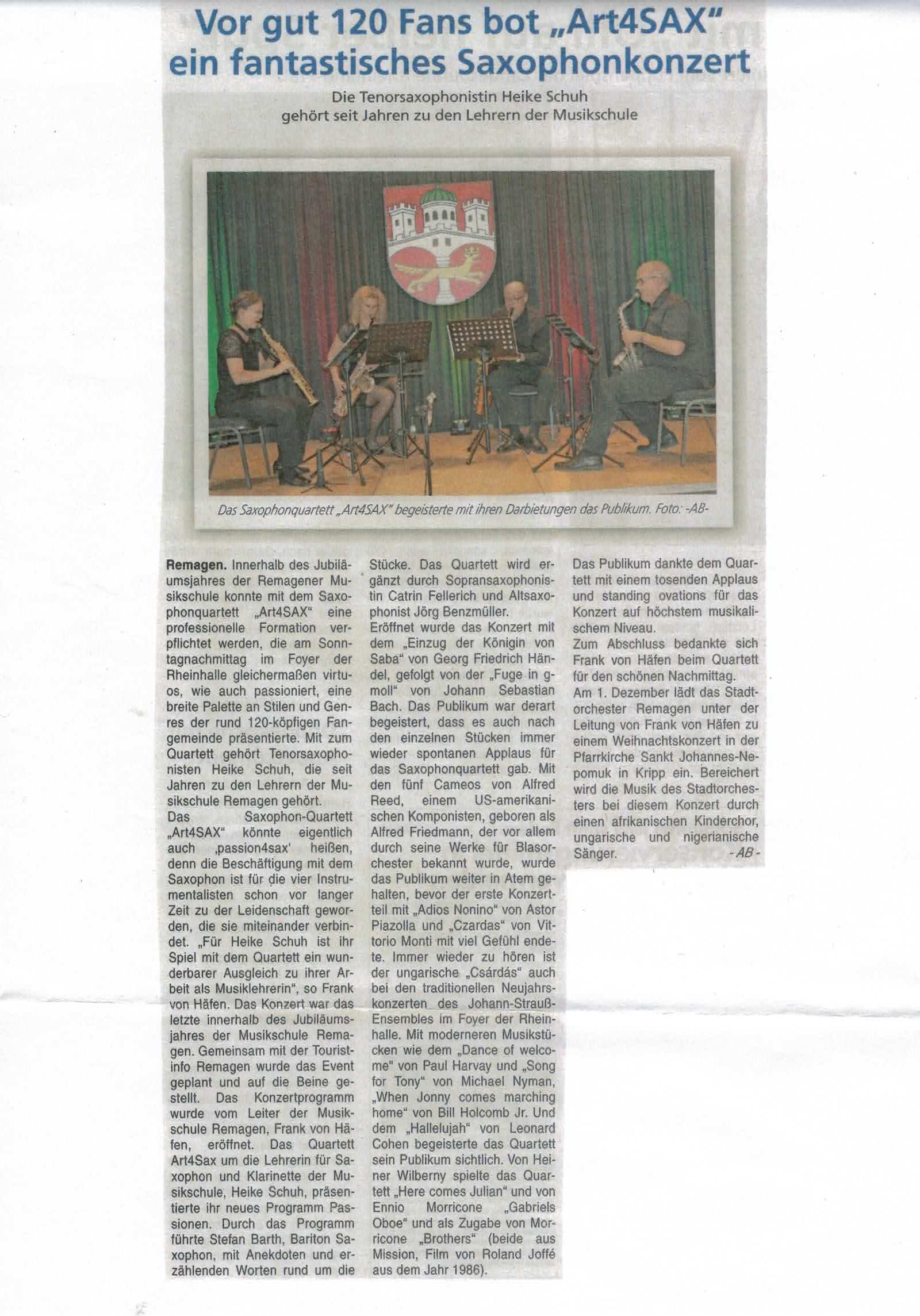 Vor gut 120 Fans bot „Art4SAX" ein fantastisches Saxophonkonzert

Die Tenorsaxophonistin Heike Schuh gehört seit Jahren zu den Lehrern der Musikschule

Das Saxophonquartett „Art4SAX" begeisterte mit ihren Darbietungen das Publikum. Foto: -AB-

Remagen. Innerhalb des Jubiläumsjahres der Remagener Musikschule konnte mit dem Saxophonquartett „Art4SAX" eine professionelle Formation verpflichtet werden, die am Sonntagnachmittag im Foyer der Rheinhalle gleichermaßen virtuos, wie auch passioniert, eine breite Palette an Stilen und Genres der rund 120-köpfigen Fangemeinde präsentierte. Mit zum Quartett gehört Tenorsaxophonisten Heike Schuh, die seit Jahren zu den Lehrern der Musikschule Remagen gehört.
Das Saxophon-Quartett „Art4SAX" könnte eigentlich auch ‚passion4sax' heißen, denn die Beschäftigung mit dem Saxophon ist für die vier Instrumentalisten schon vor langer Zeit zu der Leidenschaft geworden, die sie miteinander verbindet. „Für Heike Schuh ist ihr Spiel mit dem Quartett ein wunderbarer Ausgleich zu ihrer Arbeit als Musiklehrerin", so Frank von Häfen. Das Konzert war das letzte innerhalb des Jubiläumsjahres der Musikschule Remagen. Gemeinsam mit der Touristinfo Remagen wurde das Event geplant und auf die Beine gestellt. Das Konzertprogramm wurde vom Leiter der Musikschule Remagen, Frank von Häfen, eröffnet. Das Quartett Art4Sax um die Lehrerin für Saxophon und Klarinette der Musikschule, Heike Schuh, präsentierte ihr neues Programm Passionen. Durch das Programm führte Stefan Barth, Bariton Saxophon, mit Anekdoten und erzählenden Worten rund um die Stücke. Das Quartett wird ergänzt durch Sopransaxophonistin Catrin Fellerich und Altsaxophonist Jörg Benzmüller.
Eröffnet wurde das Konzert mit dem „Einzug der Königin von Saba" von Georg Friedrich Händel, gefolgt von der „Fuge in g-moll" von Johann Sebastian Bach. Das Publikum war derart begeistert, dass es auch nach den einzelnen Stücken immer wieder spontanen Applaus für das Saxophonquartett gab. Mit den fünf Cameos von Alfred Reed, einem US-amerikanischen Komponisten, geboren als Alfred Friedmann, der vor allem durch seine Werke für Blasorchester bekannt wurde, wurde das Publikum weiter in Atem gehalten, bevor der erste Konzertteil mit „Adios Nonino" von Astor Piazolla und „Czardas" von Vittorio Monti mit viel Gefühl endete. Immer wieder zu hören ist der ungarische „Csárdás" auch bei den traditionellen Neujahrskonzerten des Johann-Strauß-Ensembles im Foyer der Rheinhalle. Mit moderneren Musikstücken wie dem „Dance of welcome" von Paul Harvay und „Song for Tony" von Michael Nyman, „When Jonny comes marching home" von Bill Holcomb Jr. Und dem „Hallelujah" von Leonard Cohen begeisterte das Quartett sein Publikum sichtlich. Von Heiner Wilberny spielte das Quartett „Here comes Julian" und von Ennio Morricone „Gabriels Oboe" und als Zugabe von Morricone „Brothers" (beide aus Mission, Film von Roland Joffé aus dem Jahr 1986).
Das Publikum dankte dem Quartett mit einem tosenden Applaus und standing ovations für das Konzert auf höchstem musikalischem Niveau.
Zum Abschluss bedankte sich Frank von Häfen beim Quartett für den schönen Nachmittag.
Am 1. Dezember lädt das Stadtorchester Remagen unter der Leitung von Frank von Häfen zu einem Weihnachtskonzert in der Pfarrkirche Sankt Johannes-Nepomuk in Kripp ein. Bereichert wird die Musik des Stadtorchesters bei diesem Konzert durch einen afrikanischen Kinderchor, ungarische und nigerianische Sänger. -AB-